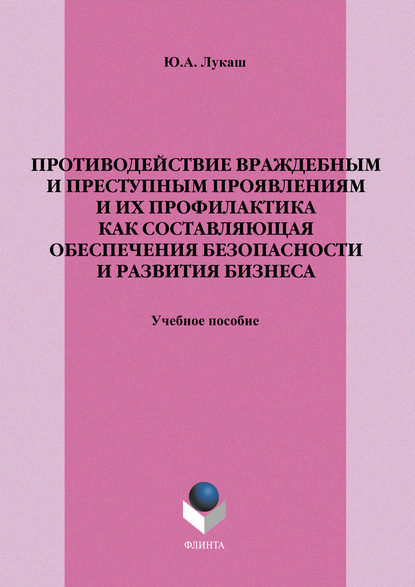 Ю.А. Лукаш

ПРОТИВОДЕЙСТВИЕ ВРАЖДЕБНЫМ И ПРЕСТУПНЫМ ПРОЯВЛЕНИЯМ И ИХ ПРОФИЛАКТИКА КАК СОСТАВЛЯЮЩАЯ ОБЕСПЕЧЕНИЯ БЕЗОПАСНОСТИ И РАЗВИТИЯ БИЗНЕСА

Учебное пособие

ФЛИНТА